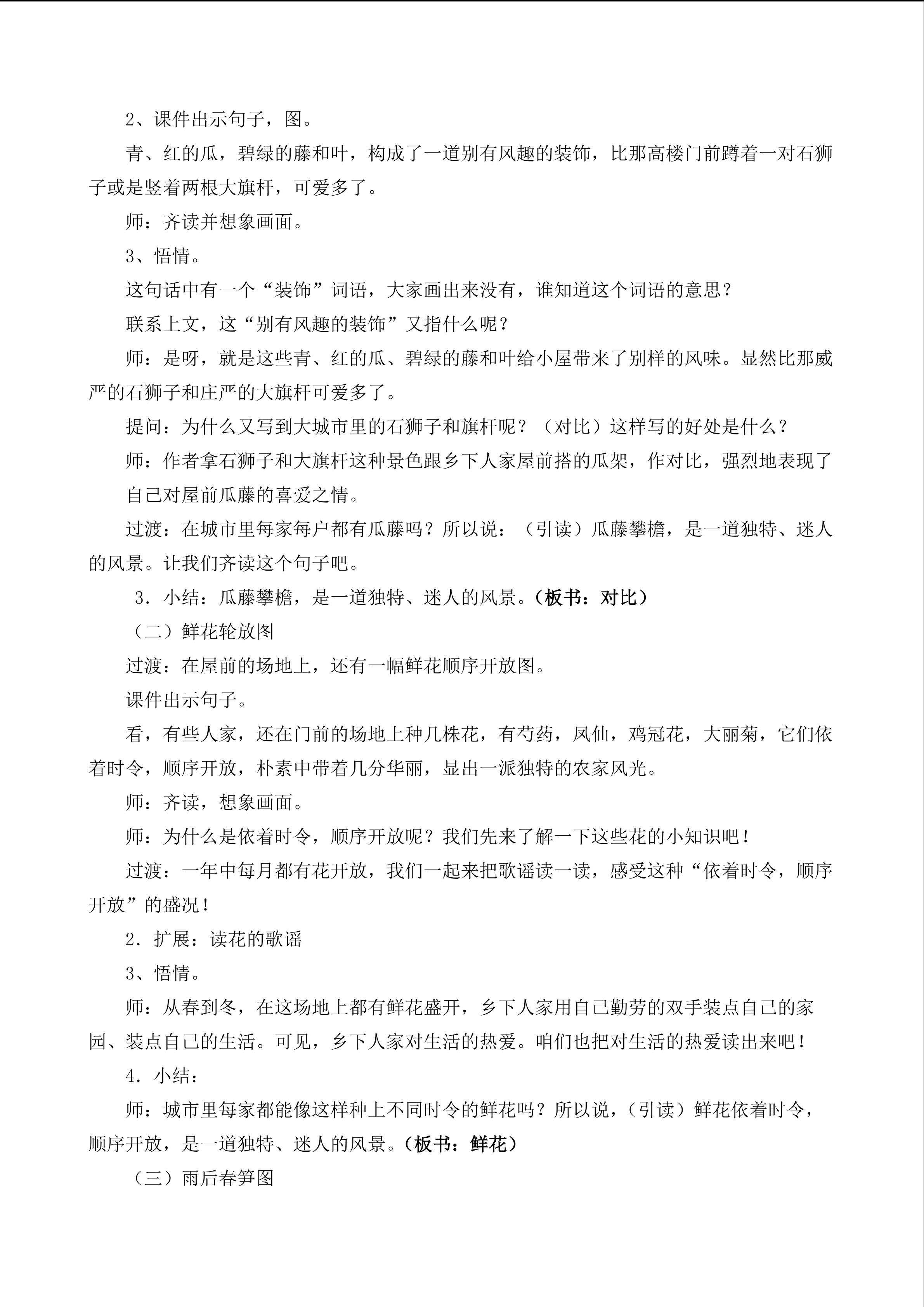 2、课件出示句子，图。

青、红的瓜，碧绿的藤和叶，构成了一道别有风趣的装饰，比那高楼门前蹲着一对石狮子或是竖着两根大旗杆，可爱多了。

师：齐读并想象画面。

3、悟情。

这句话中有一个“装饰”词语，大家画出来没有，谁知道这个词语的意思？

联系上文，这“别有风趣的装饰”又指什么呢？

师：是呀，就是这些青、红的瓜、碧绿的藤和叶给小屋带来了别样的风味。显然比那威严的石狮子和庄严的大旗杆可爱多了。

提问：为什么又写到大城市里的石狮子和旗杆呢？（对比）这样写的好处是什么？

师：作者拿石狮子和大旗杆这种景色跟乡下人家屋前搭的瓜架，作对比，强烈地表现了自己对屋前瓜藤的喜爱之情。

过渡：在城市里每家每户都有瓜藤吗？所以说：（引读）瓜藤攀檐，是一道独特、迷人的风景。让我们齐读这个句子吧。

3．小结：瓜藤攀檐，是一道独特、迷人的风景。（板书：对比）

（二）鲜花轮放图

过渡：在屋前的场地上，还有一幅鲜花顺序开放图。

课件出示句子。

看，有些人家，还在门前的场地上种几株花，有芍药，凤仙，鸡冠花，大丽菊，它们依着时令，顺序开放，朴素中带着几分华丽，显出一派独特的农家风光。

师：齐读，想象画面。

师：为什么是依着时令，顺序开放呢？我们先来了解一下这些花的小知识吧！

过渡：一年中每月都有花开放，我们一起来把歌谣读一读，感受这种“依着时令，顺序开放”的盛况！

2．扩展：读花的歌谣

3、悟情。

师：从春到冬，在这场地上都有鲜花盛开，乡下人家用自己勤劳的双手装点自己的家园、装点自己的生活。可见，乡下人家对生活的热爱。咱们也把对生活的热爱读出来吧！

4．小结：

师：城市里每家都能像这样种上不同时令的鲜花吗？所以说，（引读）鲜花依着时令，顺序开放，是一道独特、迷人的风景。（板书：鲜花）

（三）雨后春笋图